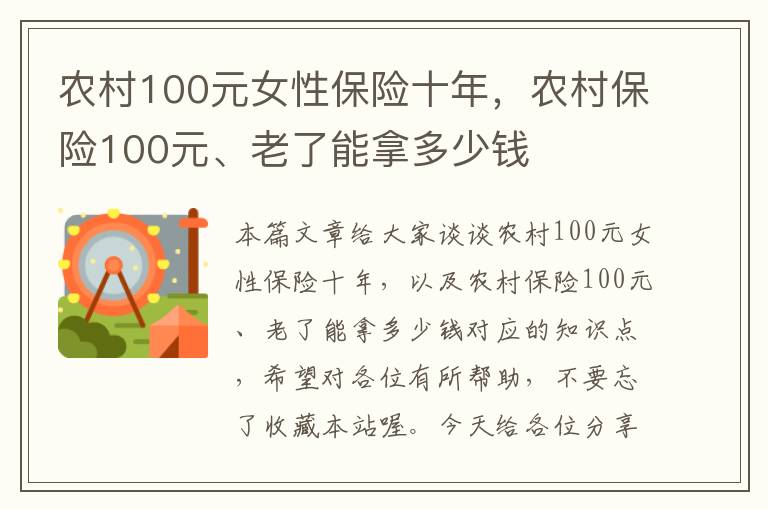 农村100元女性保险十年，农村保险100元、老了能拿多少钱

本篇文章给大家谈谈农村100元女性保险十年，以及农村保险100元、老了能拿多少钱对应的知识点，希望对各位有所帮助，不要忘了收藏本站喔。今天给各位分享